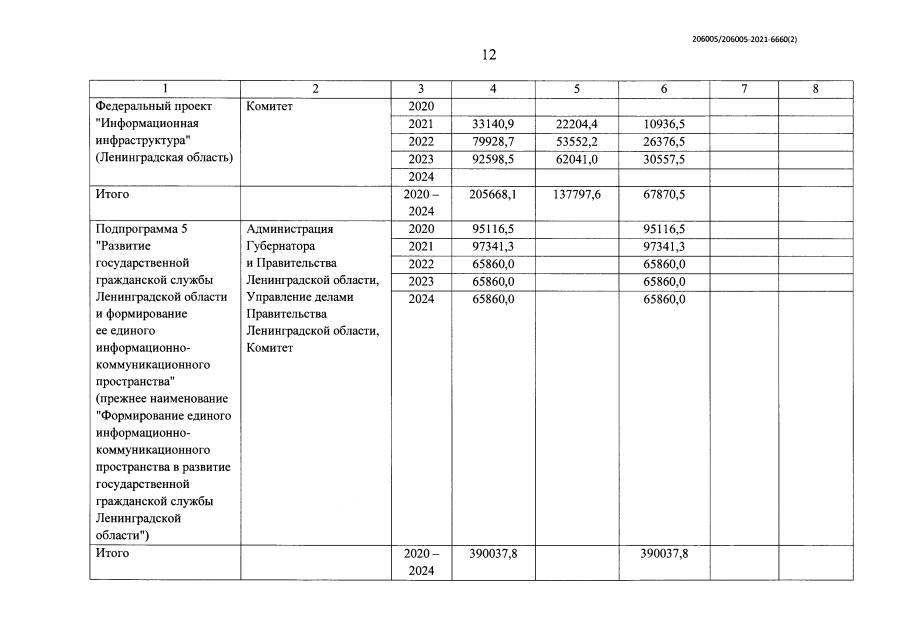 206005/206005-2021-6660(2)

12

| 1 | 2 | 3 | 4 | 5 | 6 | 7 | 8 |
|---|---|---|---|---|---|---|---|
| Федеральный проект "Информационная инфраструктура" (Ленинградская область) | Комитет | 2020 | | | | | |
| | | 2021 | 33140,9 | 22204,4 | 10936,5 | | |
| | | 2022 | 79928,7 | 53552,2 | 26376,5 | | |
| | | 2023 | 92598,5 | 62041,0 | 30557,5 | | |
| | | 2024 | | | | | |
| Итого | | 2020 – 2024 | 205668,1 | 137797,6 | 67870,5 | | |
| Подпрограмма 5 "Развитие государственной гражданской службы Ленинградской области и формирование ее единого информационно-коммуникационного пространства" (прежнее наименование "Формирование единого информационно-коммуникационного пространства в развитие государственной гражданской службы Ленинградской области") | Администрация Губернатора и Правительства Ленинградской области, Управление делами Правительства Ленинградской области, Комитет | 2020 | 95116,5 | | 95116,5 | | |
| | | 2021 | 97341,3 | | 97341,3 | | |
| | | 2022 | 65860,0 | | 65860,0 | | |
| | | 2023 | 65860,0 | | 65860,0 | | |
| | | 2024 | 65860,0 | | 65860,0 | | |
| Итого | | 2020 – 2024 | 390037,8 | | 390037,8 | | |